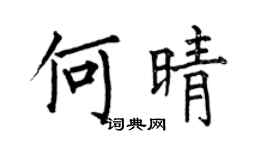 何晴
词典网